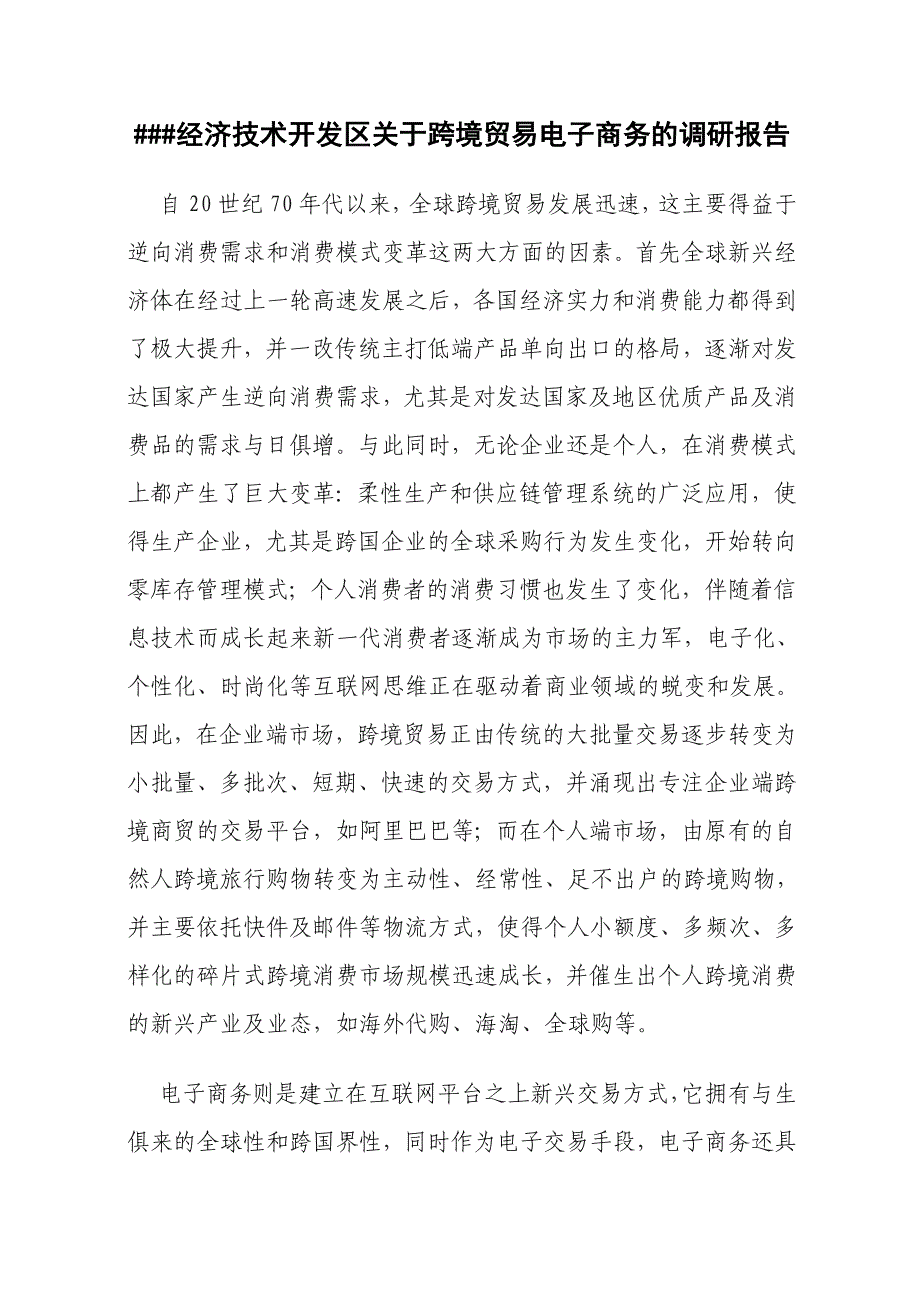 ###经济技术开发区关于跨境贸易电子商务的调研报告

自 20 世纪 70 年代以来，全球跨境贸易发展迅速，这主要得益于逆向消费需求和消费模式变革这两大方面的因素。首先全球新兴经济体在经过上一轮高速发展之后，各国经济实力和消费能力都得到了极大提升，并一改传统主打低端产品单向出口的格局，逐渐对发达国家产生逆向消费需求，尤其是对发达国家及地区优质产品及消费品的需求与日俱增。与此同时，无论企业还是个人，在消费模式上都产生了巨大变革：柔性生产和供应链管理系统的广泛应用，使得生产企业，尤其是跨国企业的全球采购行为发生变化，开始转向零库存管理模式；个人消费者的消费习惯也发生了变化，伴随着信息技术而成长起来新一代消费者逐渐成为市场的主力军，电子化、个性化、时尚化等互联网思维正在驱动着商业领域的蜕变和发展。因此，在企业端市场，跨境贸易正由传统的大批量交易逐步转变为小批量、多批次、短期、快速的交易方式，并涌现出专注企业端跨境商贸的交易平台，如阿里巴巴等；而在个人端市场，由原有的自然人跨境旅行购物转变为主动性、经常性、足不出户的跨境购物，并主要依托快件及邮件等物流方式，使得个人小额度、多频次、多样化的碎片式跨境消费市场规模迅速成长，并催生出个人跨境消费的新兴产业及业态，如海外代购、海淘、全球购等。

电子商务则是建立在互联网平台之上新兴交易方式，它拥有与生俱来的全球性和跨国界性，同时作为电子交易手段，电子商务还具